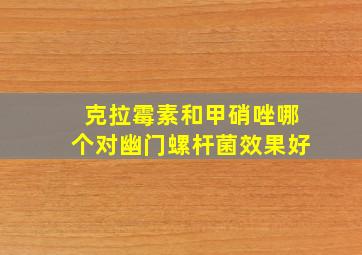 克拉霉素和甲硝唑哪个对幽门螺杆菌效果好